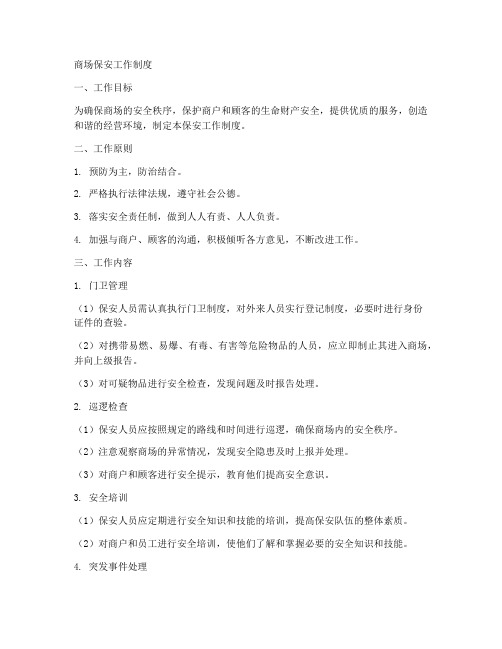 商场保安工作制度

一、工作目标

为确保商场的安全秩序，保护商户和顾客的生命财产安全，提供优质的服务，创造和谐的经营环境，制定本保安工作制度。

二、工作原则

1. 预防为主，防治结合。

2. 严格执行法律法规，遵守社会公德。

3. 落实安全责任制，做到人人有责、人人负责。

4. 加强与商户、顾客的沟通，积极倾听各方意见，不断改进工作。

三、工作内容

1. 门卫管理

（1）保安人员需认真执行门卫制度，对外来人员实行登记制度，必要时进行身份证件的查验。

（2）对携带易燃、易爆、有毒、有害等危险物品的人员，应立即制止其进入商场，并向上级报告。

（3）对可疑物品进行安全检查，发现问题及时报告处理。

2. 巡逻检查

（1）保安人员应按照规定的路线和时间进行巡逻，确保商场内的安全秩序。

（2）注意观察商场的异常情况，发现安全隐患及时上报并处理。

（3）对商户和顾客进行安全提示，教育他们提高安全意识。

3. 安全培训

（1）保安人员应定期进行安全知识和技能的培训，提高保安队伍的整体素质。

（2）对商户和员工进行安全培训，使他们了解和掌握必要的安全知识和技能。

4. 突发事件处理